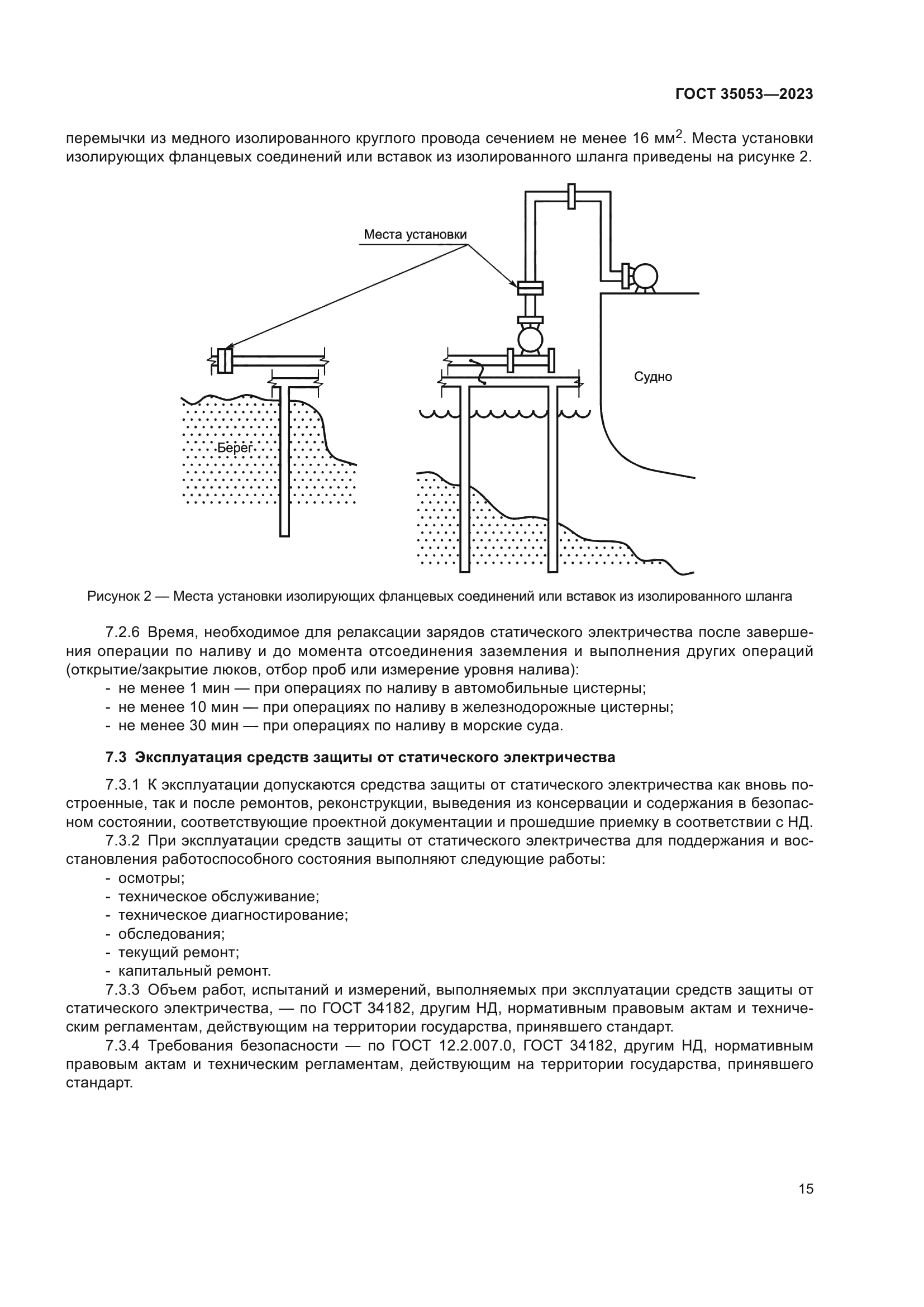 ГОСТ 35053—2023

перемычки из медного изолированного круглого провода сечением не менее 16 мм$^2$. Места установки изолирующих фланцевых соединений или вставок из изолированного шланга приведены на рисунке 2.

Места установки

Судно

Берег

Рисунок 2 — Места установки изолирующих фланцевых соединений или вставок из изолированного шланга

7.2.6 Время, необходимое для релаксации зарядов статического электричества после завершения операции по наливу и до момента отсоединения заземления и выполнения других операций (открытие/закрытие люков, отбор проб или измерение уровня налива):
- не менее 1 мин — при операциях по наливу в автомобильные цистерны;
- не менее 10 мин — при операциях по наливу в железнодорожные цистерны;
- не менее 30 мин — при операциях по наливу в морские суда.

7.3 Эксплуатация средств защиты от статического электричества

7.3.1 К эксплуатации допускаются средства защиты от статического электричества как вновь построенные, так и после ремонтов, реконструкции, выведения из консервации и содержания в безопасном состоянии, соответствующие проектной документации и прошедшие приемку в соответствии с НД.

7.3.2 При эксплуатации средств защиты от статического электричества для поддержания и восстановления работоспособного состояния выполняют следующие работы:
- осмотры;
- техническое обслуживание;
- техническое диагностирование;
- обследования;
- текущий ремонт;
- капитальный ремонт.

7.3.3 Объем работ, испытаний и измерений, выполняемых при эксплуатации средств защиты от статического электричества, — по ГОСТ 34182, другим НД, нормативным правовым актам и техническим регламентам, действующим на территории государства, принявшего стандарт.

7.3.4 Требования безопасности — по ГОСТ 12.2.007.0, ГОСТ 34182, другим НД, нормативным правовым актам и техническим регламентам, действующим на территории государства, принявшего стандарт.

15